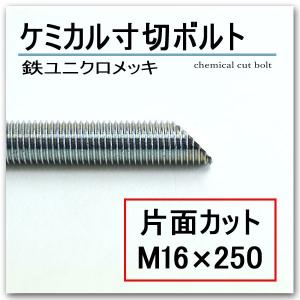 ケミカル寸切ボルト

鉄ユニクロメッキ

chemical cut bolt

片面カット
M16×250